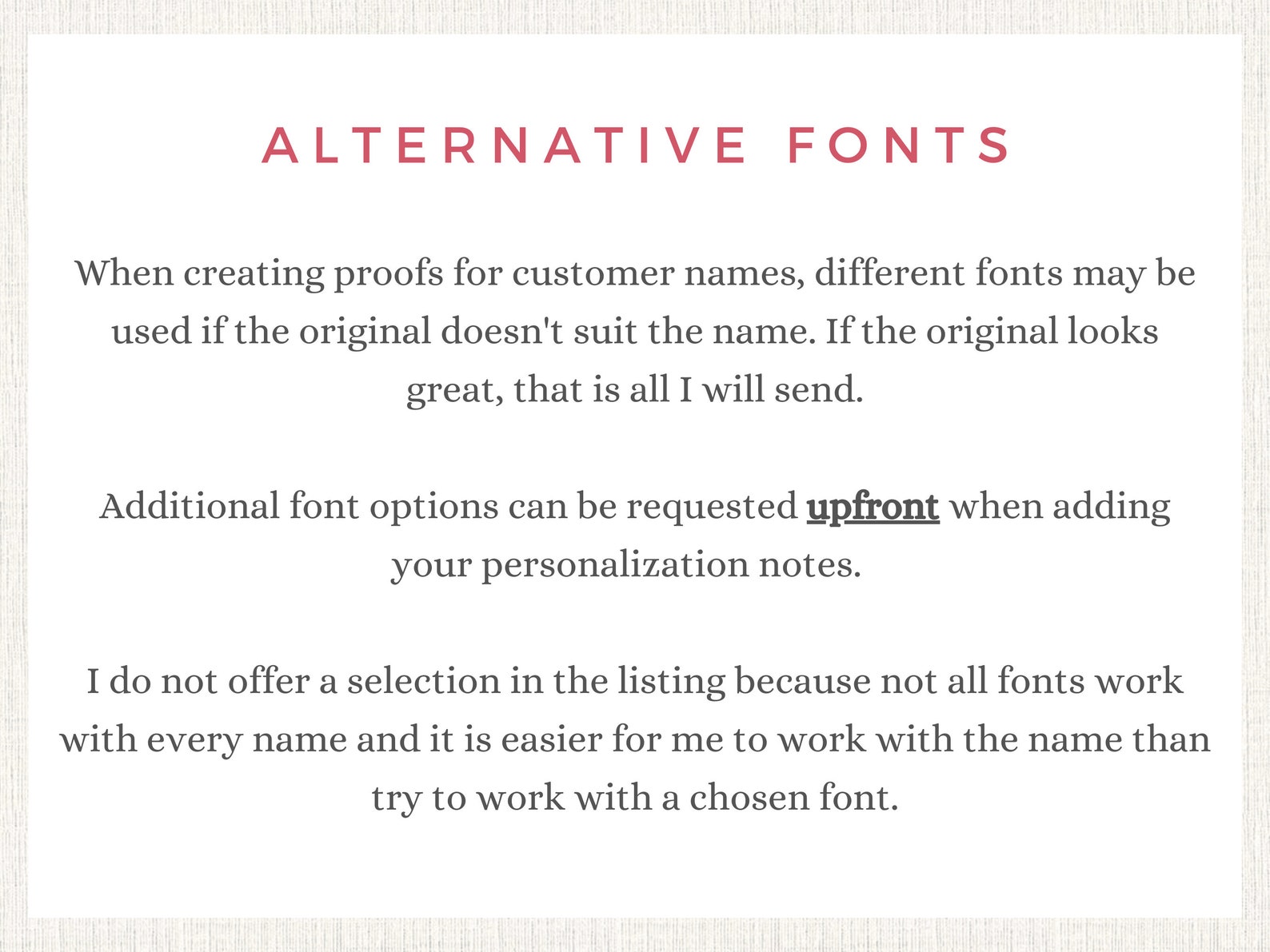 ALTERNATIVE FONTS

When creating proofs for customer names, different fonts may be used if the original doesn't suit the name. If the original looks great, that is all I will send.

Additional font options can be requested upfront when adding your personalization notes.

I do not offer a selection in the listing because not all fonts work with every name and it is easier for me to work with the name than try to work with a chosen font.